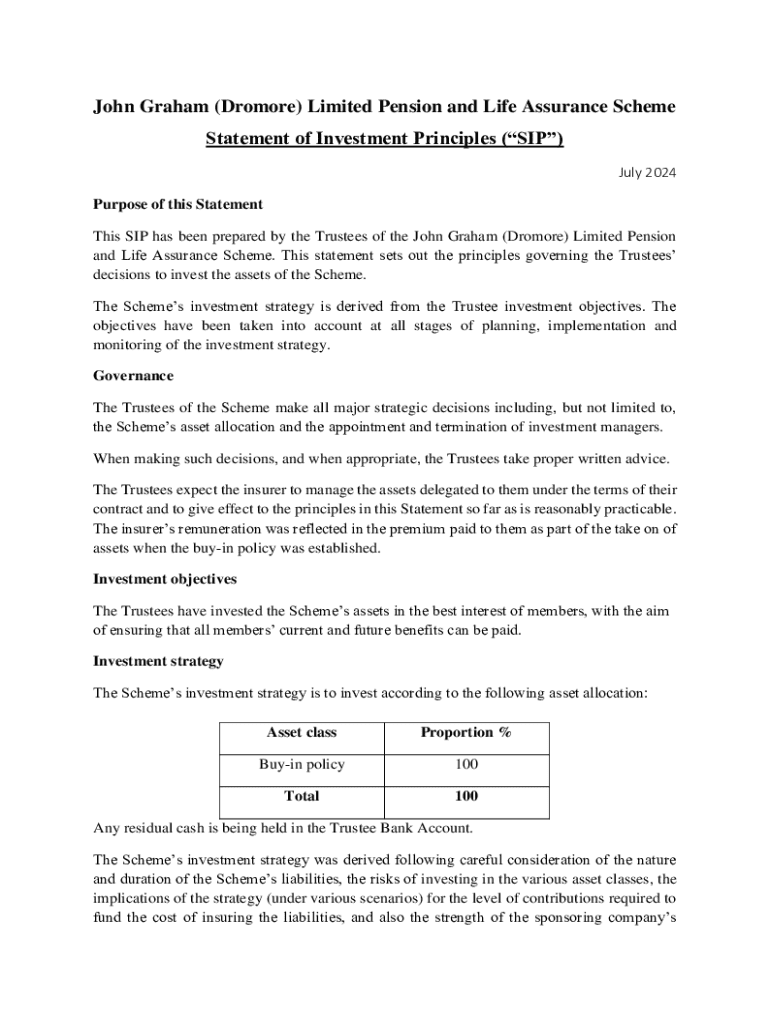 John Graham (Dromore) Limited Pension and Life Assurance Scheme

Statement of Investment Principles (“SIP”)

July 2024

Purpose of this Statement

This SIP has been prepared by the Trustees of the John Graham (Dromore) Limited Pension and Life Assurance Scheme. This statement sets out the principles governing the Trustees’ decisions to invest the assets of the Scheme.

The Scheme’s investment strategy is derived from the Trustee investment objectives. The objectives have been taken into account at all stages of planning, implementation and monitoring of the investment strategy.

Governance

The Trustees of the Scheme make all major strategic decisions including, but not limited to, the Scheme’s asset allocation and the appointment and termination of investment managers.

When making such decisions, and when appropriate, the Trustees take proper written advice.

The Trustees expect the insurer to manage the assets delegated to them under the terms of their contract and to give effect to the principles in this Statement so far as is reasonably practicable. The insurer’s remuneration was reflected in the premium paid to them as part of the take on of assets when the buy-in policy was established.

Investment objectives

The Trustees have invested the Scheme’s assets in the best interest of members, with the aim of ensuring that all members’ current and future benefits can be paid.

Investment strategy

The Scheme’s investment strategy is to invest according to the following asset allocation:

| Asset class | Proportion % |
|---|---|
| Buy-in policy | 100 |
| Total | 100 |

Any residual cash is being held in the Trustee Bank Account.

The Scheme’s investment strategy was derived following careful consideration of the nature and duration of the Scheme’s liabilities, the risks of investing in the various asset classes, the implications of the strategy (under various scenarios) for the level of contributions required to fund the cost of insuring the liabilities, and also the strength of the sponsoring company’s